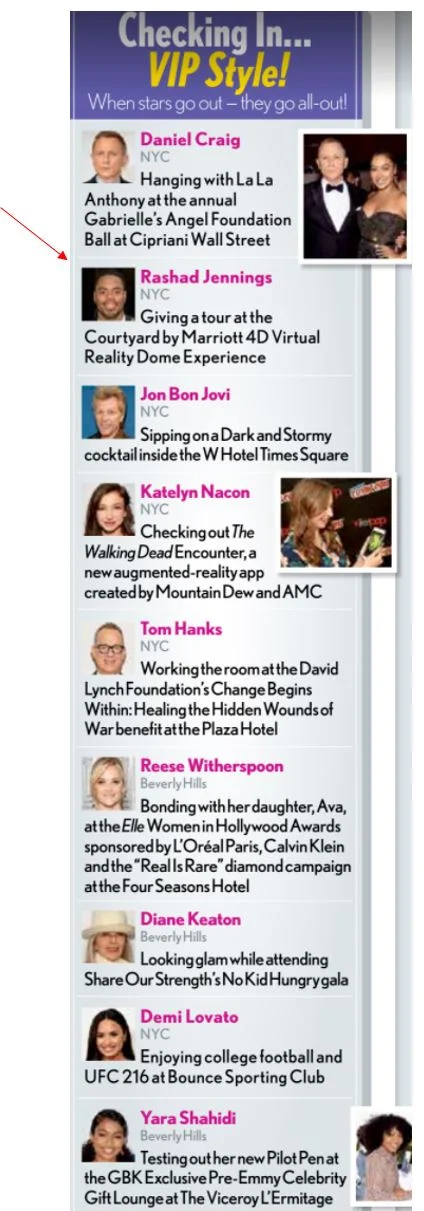 Checking In...
VIP Style!
When stars go out – they go all-out!

Daniel Craig
NYC
Hanging with La La Anthony at the annual Gabrielle's Angel Foundation Ball at Cipriani Wall Street

Rashad Jennings
NYC
Giving a tour at the Courtyard by Marriott 4D Virtual Reality Dome Experience

Jon Bon Jovi
NYC
Sipping on a Dark and Stormy cocktail inside the W Hotel Times Square

Katelyn Nacon
NYC
Checking out The Walking Dead Encounter, a new augmented-reality app created by Mountain Dew and AMC

Tom Hanks
NYC
Working the room at the David Lynch Foundation's Change Begins Within: Healing the Hidden Wounds of War benefit at the Plaza Hotel

Reese Witherspoon
Beverly Hills
Bonding with her daughter, Ava, at the Elle Women in Hollywood Awards sponsored by L'Oréal Paris, Calvin Klein and the "Real Is Rare" diamond campaign at the Four Seasons Hotel

Diane Keaton
Beverly Hills
Looking glam while attending Share Our Strength's No Kid Hungry gala

Demi Lovato
NYC
Enjoying college football and UFC 216 at Bounce Sporting Club

Yara Shahidi
Beverly Hills
Testing out her new Pilot Pen at the GBK Exclusive Pre-Emmy Celebrity Gift Lounge at The Viceroy L'Ermitage